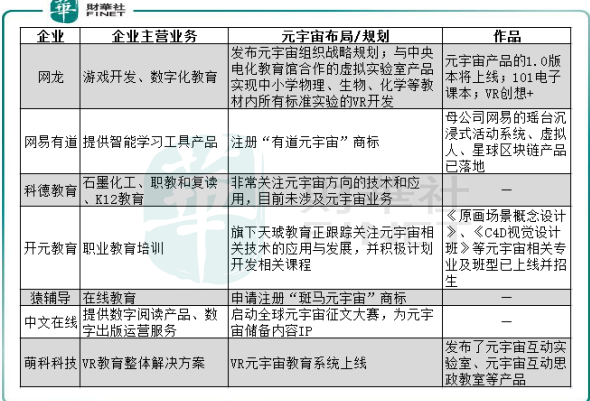 華 財華社 FINET

| 企业 | 企业主营业务 | 元宇宙布局/规划 | 作品 |
|---|---|---|---|
| 网龙 | 游戏开发、数字化教育 | 发布元宇宙组织战略规划；与中央电化教育馆合作的虚拟实验室产品实现中小学物理、生物、化学等教材内所有标准实验的VR开发 | 元宇宙产品的1.0版本将上线；101电子课本；VR创想+ |
| 网易有道 | 提供智能学习工具产品 | 注册“有道元宇宙”商标 | 母公司网易的瑶台沉浸式活动系统、虚拟人、星球区块链产品已落地 |
| 科德教育 | 石墨化工、职教和复读、K12教育 | 非常关注元宇宙方向的技术和应用，目前未涉及元宇宙业务 | — |
| 开元教育 | 职业教育培训 | 旗下天琥教育正跟踪关注元宇宙相关技术的应用与发展，并积极计划开发相关课程 | 《原画场景概念设计》、《C4D视觉设计班》等元宇宙相关专业及班型已上线并招生 |
| 猿辅导 | 在线教育 | 申请注册“斑马元宇宙”商标 | — |
| 中文在线 | 提供数字阅读产品、数字出版运营服务 | 启动全球元宇宙征文大赛，为元宇宙储备内容IP | — |
| 萌科科技 | VR教育整体解决方案 | VR元宇宙教育系统上线 | 发布了元宇宙互动实验室、元宇宙互动思政教室等产品 |